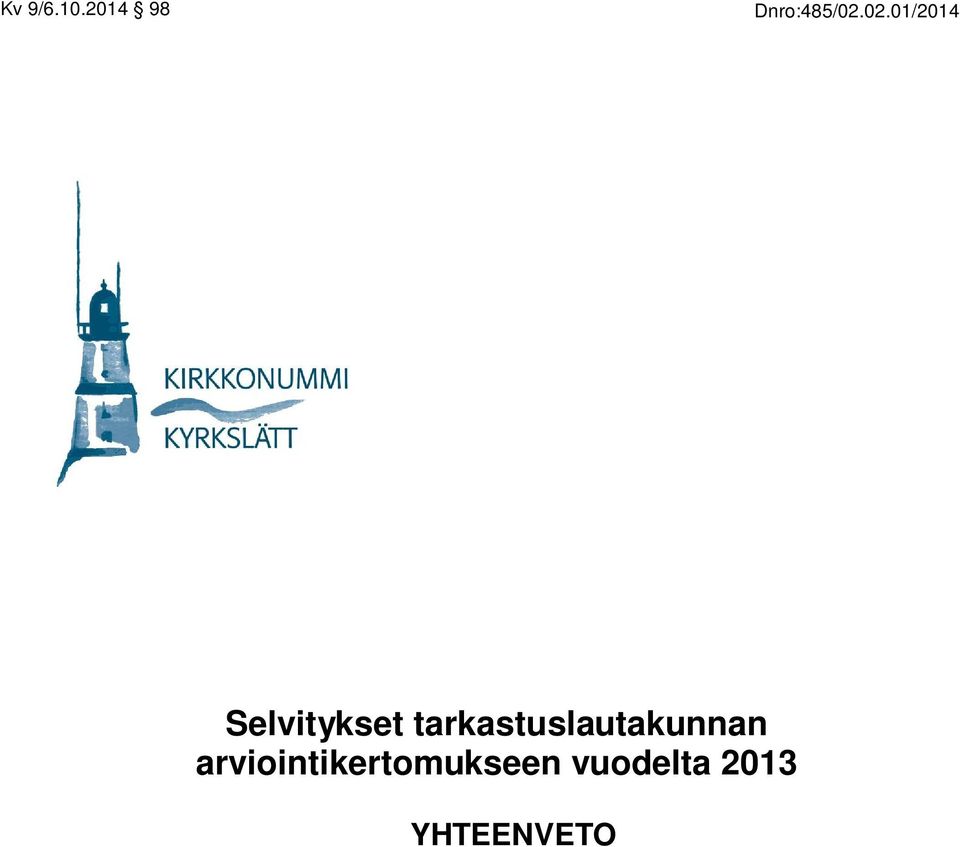 Kv 9/6.10.2014 § 98

Dnro:485/02.02.01/2014

KIRKKONUMMI
KYRKSLÄTT

Selvitykset tarkastuslautakunnan arviointikertomukseen vuodelta 2013

YHTEENVETO